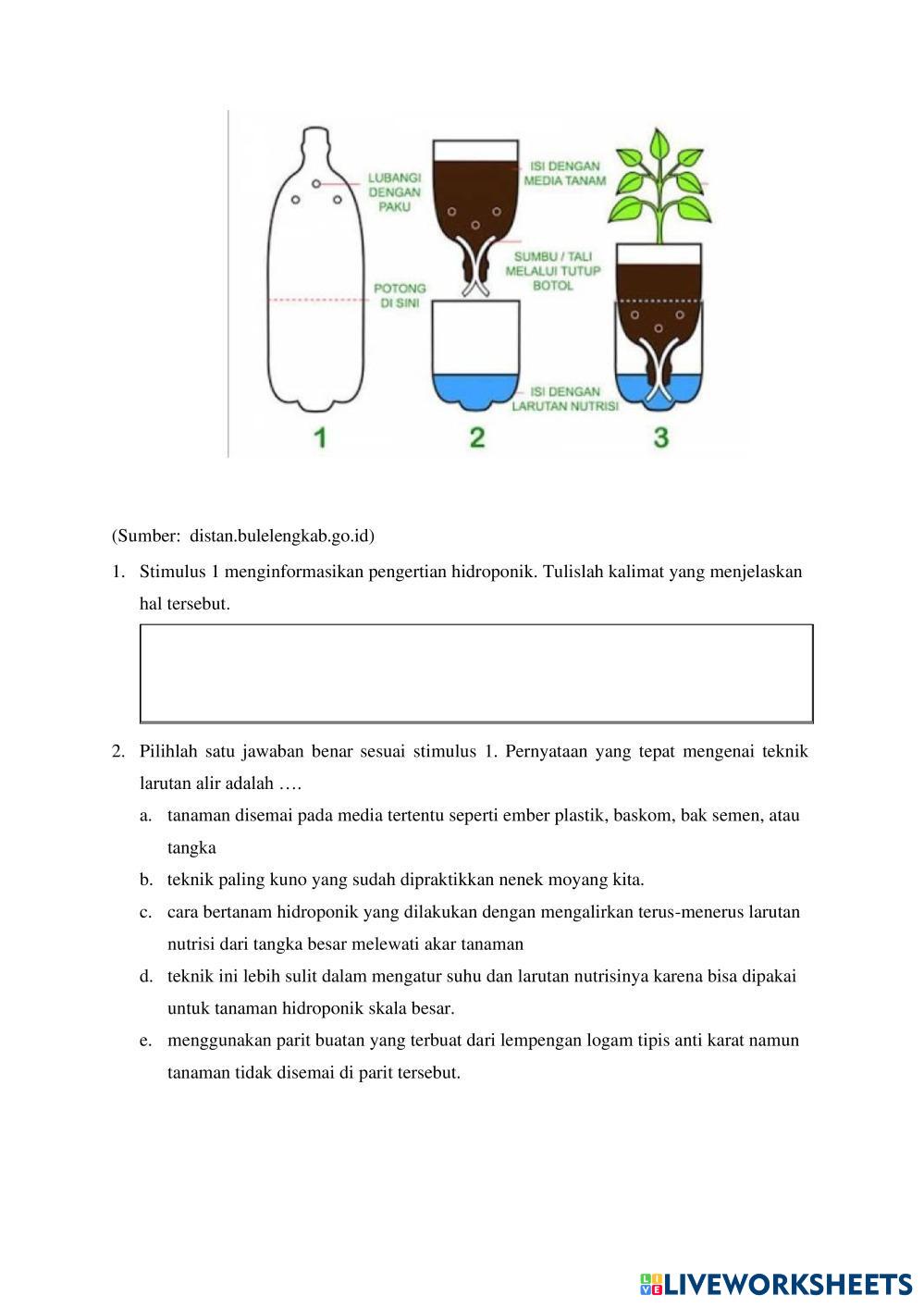 LUBANGI DENGAN PAKU

POTONG DI SINI

ISI DENGAN MEDIA TANAM

SUMBU / TALI MELALUI TUTUP BOTOL

ISI DENGAN LARUTAN NUTRISI

1

2

3

(Sumber: distan.bulelengkab.go.id)

1. Stimulus 1 menginformasikan pengertian hidroponik. Tulislah kalimat yang menjelaskan hal tersebut.

2. Pilihlah satu jawaban benar sesuai stimulus 1. Pernyataan yang tepat mengenai teknik larutan alir adalah ….

a. tanaman disemai pada media tertentu seperti ember plastik, baskom, bak semen, atau tangka

b. teknik paling kuno yang sudah dipraktikkan nenek moyang kita.

c. cara bertanam hidroponik yang dilakukan dengan mengalirkan terus-menerus larutan nutrisi dari tangka besar melewati akar tanaman

d. teknik ini lebih sulit dalam mengatur suhu dan larutan nutrisinya karena bisa dipakai untuk tanaman hidroponik skala besar.

e. menggunakan parit buatan yang terbuat dari lempengan logam tipis anti karat namun tanaman tidak disemai di parit tersebut.

LIVEWORKSHEETS